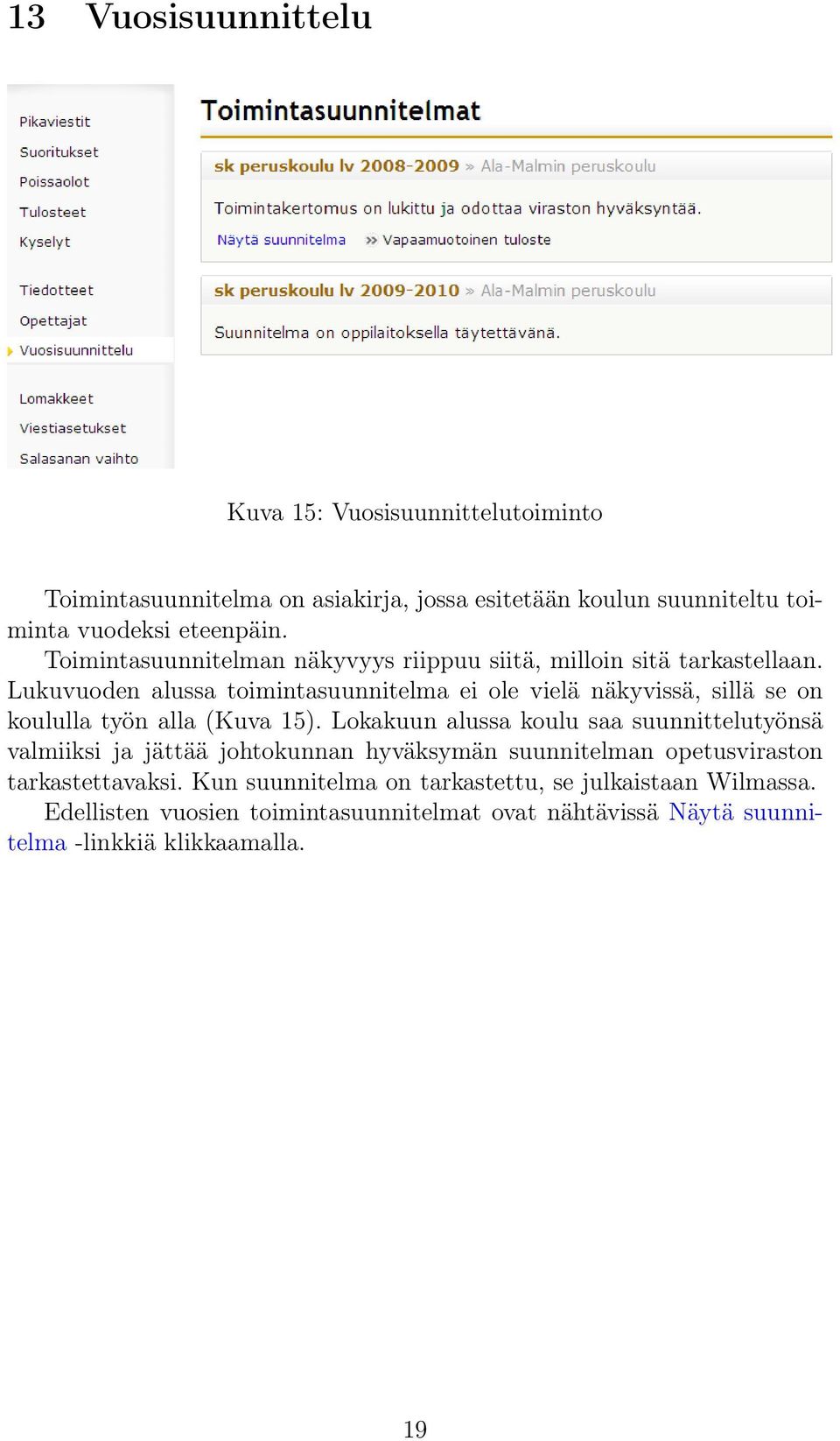 13 Vuosisuunnittelu

Pikaviestit
Suoritukset
Poissaolot
Tulosteet
Kyselyt

Tiedotteet
Opettajat
Vuosisuunnittelu

Lomakkeet
Viestiasetukset
Salasanan vaihto

Toimintasuunnitelmat

sk peruskoulu lv 2008-2009 » Ala-Malmin peruskoulu

Toimintakertomus on lukittu ja odottaa viraston hyväksyntää.

Näytä suunnitelma » Vapaamuotoinen tuloste

sk peruskoulu lv 2009-2010 » Ala-Malmin peruskoulu

Suunnitelma on oppilaitoksella täytettävänä.

Kuva 15: Vuosisuunnittelutoiminto

Toimintasuunnitelma on asiakirja, jossa esitetään koulun suunniteltu toiminta vuodeksi eteenpäin.

Toimintasuunnitelman näkyvyys riippuu siitä, milloin sitä tarkastellaan. Lukuvuoden alussa toimintasuunnitelma ei ole vielä näkyvissä, sillä se on koululla työn alla (Kuva 15). Lokakuun alussa koulu saa suunnittelutyönsä valmiiksi ja jättää johtokunnan hyväksymän suunnitelman opetusviraston tarkastettavaksi. Kun suunnitelma on tarkastettu, se julkaistaan Wilmassa.

Edellisten vuosien toimintasuunnitelmat ovat nähtävissä Näytä suunnitelma -linkkiä klikkaamalla.

19